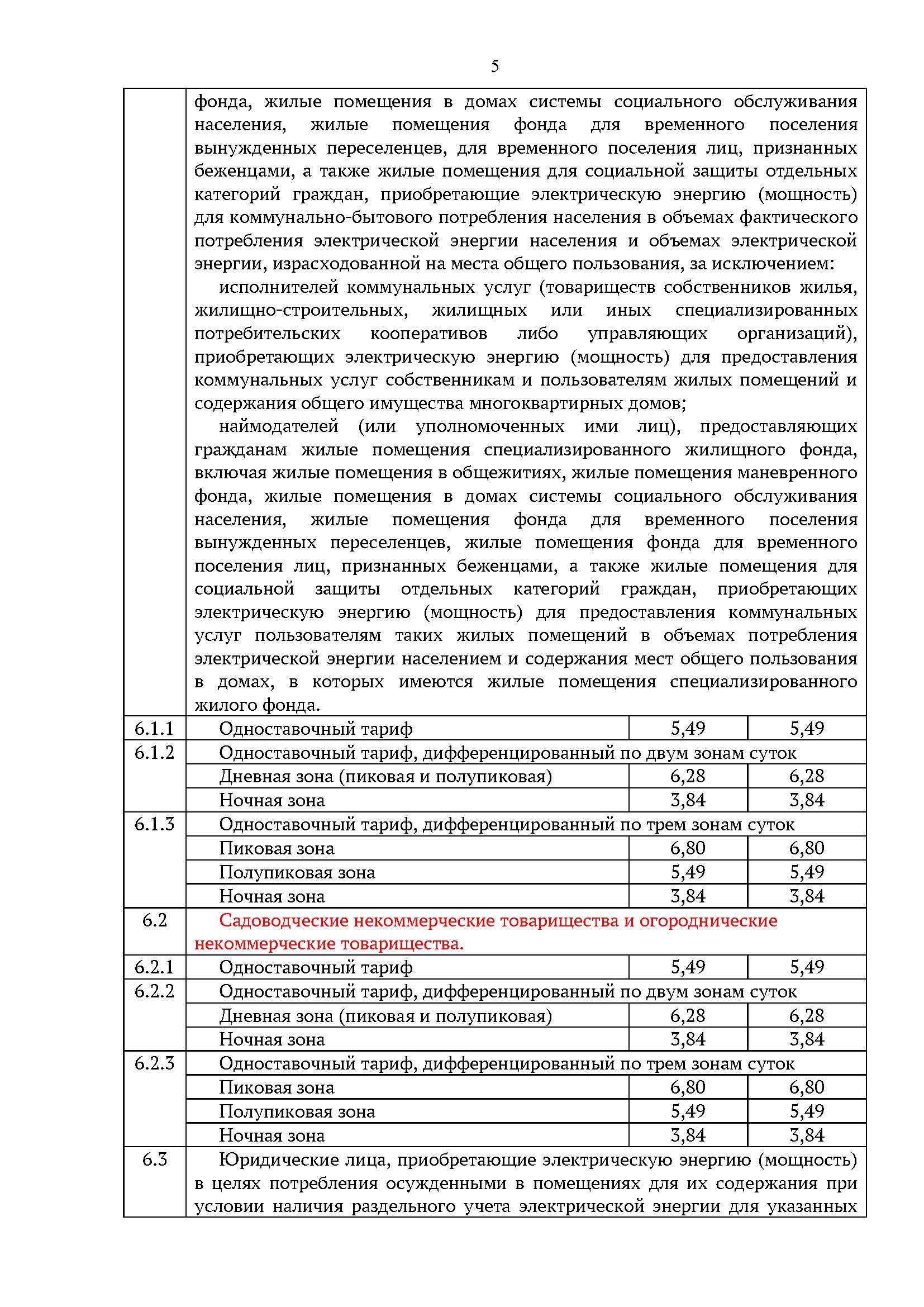 5

| | | | |
|---|---|---|---|
| | фонда, жилые помещения в домах системы социального обслуживания населения, жилые помещения фонда для временного поселения вынужденных переселенцев, для временного поселения лиц, признанных беженцами, а также жилые помещения для социальной защиты отдельных категорий граждан, приобретающие электрическую энергию (мощность) для коммунально-бытового потребления населения в объемах фактического потребления электрической энергии населения и объемах электрической энергии, израсходованной на места общего пользования, за исключением: исполнителей коммунальных услуг (товариществ собственников жилья, жилищно-строительных, жилищных или иных специализированных потребительских кооперативов либо управляющих организаций), приобретающих электрическую энергию (мощность) для предоставления коммунальных услуг собственникам и пользователям жилых помещений и содержания общего имущества многоквартирных домов; наймодателей (или уполномоченных ими лиц), предоставляющих гражданам жилые помещения специализированного жилищного фонда, включая жилые помещения в общежитиях, жилые помещения маневренного фонда, жилые помещения в домах системы социального обслуживания населения, жилые помещения фонда для временного поселения вынужденных переселенцев, жилые помещения фонда для временного поселения лиц, признанных беженцами, а также жилые помещения для социальной защиты отдельных категорий граждан, приобретающих электрическую энергию (мощность) для предоставления коммунальных услуг пользователям таких жилых помещений в объемах потребления электрической энергии населением и содержания мест общего пользования в домах, в которых имеются жилые помещения специализированного жилого фонда. | | |
| 6.1.1 | Одноставочный тариф | 5,49 | 5,49 |
| 6.1.2 | Одноставочный тариф, дифференцированный по двум зонам суток | | |
| | Дневная зона (пиковая и полупиковая) | 6,28 | 6,28 |
| | Ночная зона | 3,84 | 3,84 |
| 6.1.3 | Одноставочный тариф, дифференцированный по трем зонам суток | | |
| | Пиковая зона | 6,80 | 6,80 |
| | Полупиковая зона | 5,49 | 5,49 |
| | Ночная зона | 3,84 | 3,84 |
| 6.2 | Садоводческие некоммерческие товарищества и огороднические некоммерческие товарищества. | | |
| 6.2.1 | Одноставочный тариф | 5,49 | 5,49 |
| 6.2.2 | Одноставочный тариф, дифференцированный по двум зонам суток | | |
| | Дневная зона (пиковая и полупиковая) | 6,28 | 6,28 |
| | Ночная зона | 3,84 | 3,84 |
| 6.2.3 | Одноставочный тариф, дифференцированный по трем зонам суток | | |
| | Пиковая зона | 6,80 | 6,80 |
| | Полупиковая зона | 5,49 | 5,49 |
| | Ночная зона | 3,84 | 3,84 |
| 6.3 | Юридические лица, приобретающие электрическую энергию (мощность) в целях потребления осужденными в помещениях для их содержания при условии наличия раздельного учета электрической энергии для указанных | | |